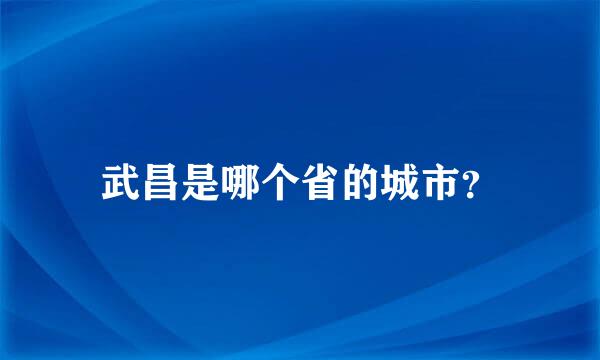 武昌是哪个省的城市?